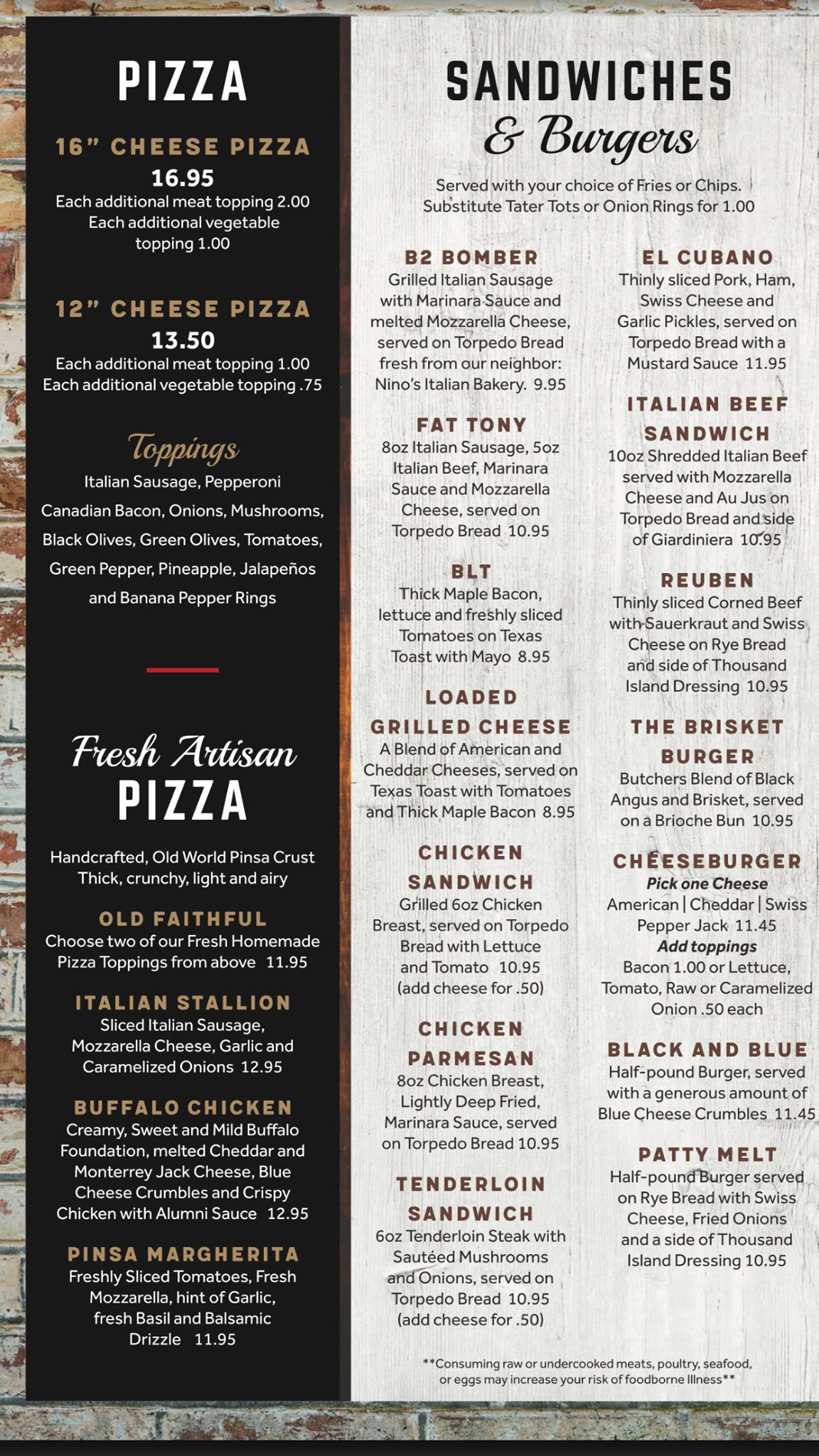 PIZZA

16" CHEESE PIZZA
16.95
Each additional meat topping 2.00
Each additional vegetable topping 1.00

12" CHEESE PIZZA
13.50
Each additional meat topping 1.00
Each additional vegetable topping .75

Toppings
Italian Sausage, Pepperoni Canadian Bacon, Onions, Mushrooms, Black Olives, Green Olives, Tomatoes, Green Pepper, Pineapple, Jalapeños and Banana Pepper Rings

Fresh Artisan
PIZZA

Handcrafted, Old World Pinsa Crust
Thick, crunchy, light and airy

OLD FAITHFUL
Choose two of our Fresh Homemade Pizza Toppings from above 11.95

ITALIAN STALLION
Sliced Italian Sausage, Mozzarella Cheese, Garlic and Caramelized Onions 12.95

BUFFALO CHICKEN
Creamy, Sweet and Mild Buffalo Foundation, melted Cheddar and Monterrey Jack Cheese, Blue Cheese Crumbles and Crispy Chicken with Alumni Sauce 12.95

PINSA MARGHERITA
Freshly Sliced Tomatoes, Fresh Mozzarella, hint of Garlic, fresh Basil and Balsamic Drizzle 11.95

SANDWICHES
& Burgers

Served with your choice of Fries or Chips.
Substitute Tater Tots or Onion Rings for 1.00

B2 BOMBER
Grilled Italian Sausage with Marinara Sauce and melted Mozzarella Cheese, served on Torpedo Bread fresh from our neighbor: Nino's Italian Bakery. 9.95

FAT TONY
8oz Italian Sausage, 5oz Italian Beef, Marinara Sauce and Mozzarella Cheese, served on Torpedo Bread 10.95

BLT
Thick Maple Bacon, lettuce and freshly sliced Tomatoes on Texas Toast with Mayo 8.95

LOADED GRILLED CHEESE
A Blend of American and Cheddar Cheeses, served on Texas Toast with Tomatoes and Thick Maple Bacon 8.95

CHICKEN SANDWICH
Grilled 6oz Chicken Breast, served on Torpedo Bread with Lettuce and Tomato 10.95 (add cheese for .50)

CHICKEN PARMESAN
8oz Chicken Breast, Lightly Deep Fried, Marinara Sauce, served on Torpedo Bread 10.95

TENDERLOIN SANDWICH
6oz Tenderloin Steak with Sautéed Mushrooms and Onions, served on Torpedo Bread 10.95 (add cheese for .50)

EL CUBANO
Thinly sliced Pork, Ham, Swiss Cheese and Garlic Pickles, served on Torpedo Bread with a Mustard Sauce 11.95

ITALIAN BEEF SANDWICH
10oz Shredded Italian Beef served with Mozzarella Cheese and Au Jus on Torpedo Bread and side of Giardiniera 10.95

REUBEN
Thinly sliced Corned Beef with Sauerkraut and Swiss Cheese on Rye Bread and side of Thousand Island Dressing 10.95

THE BRISKET BURGER
Butchers Blend of Black Angus and Brisket, served on a Brioche Bun 10.95

CHEESEBURGER
Pick one Cheese
American | Cheddar | Swiss
Pepper Jack 11.45
Add toppings
Bacon 1.00 or Lettuce, Tomato, Raw or Caramelized Onion .50 each

BLACK AND BLUE
Half-pound Burger, served with a generous amount of Blue Cheese Crumbles 11.45

PATTY MELT
Half-pound Burger served on Rye Bread with Swiss Cheese, Fried Onions and a side of Thousand Island Dressing 10.95

**Consuming raw or undercooked meats, poultry, seafood, or eggs may increase your risk of foodborne Illness**